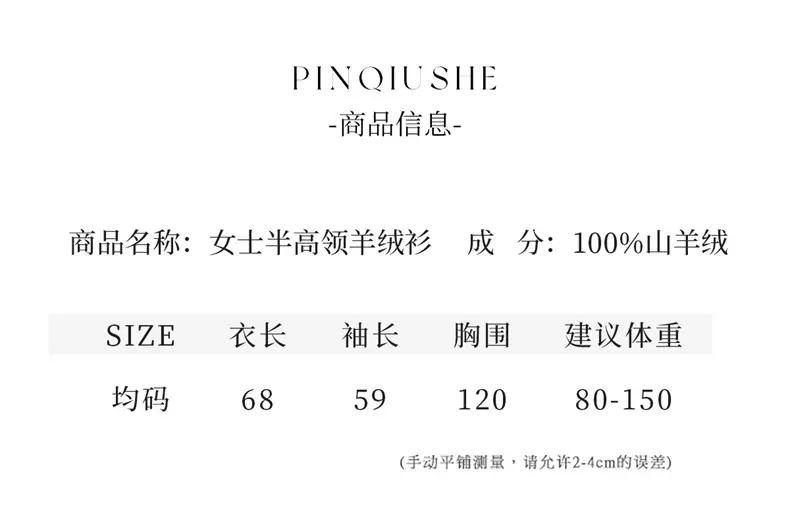 PINQIUSHE
-商品信息-

商品名称：女士半高领羊绒衫 成 分：100%山羊绒

| SIZE | 衣长 | 袖长 | 胸围 | 建议体重 |
|---|---|---|---|---|
| 均码 | 68 | 59 | 120 | 80-150 |

(手动平铺测量，请允许2-4cm的误差)